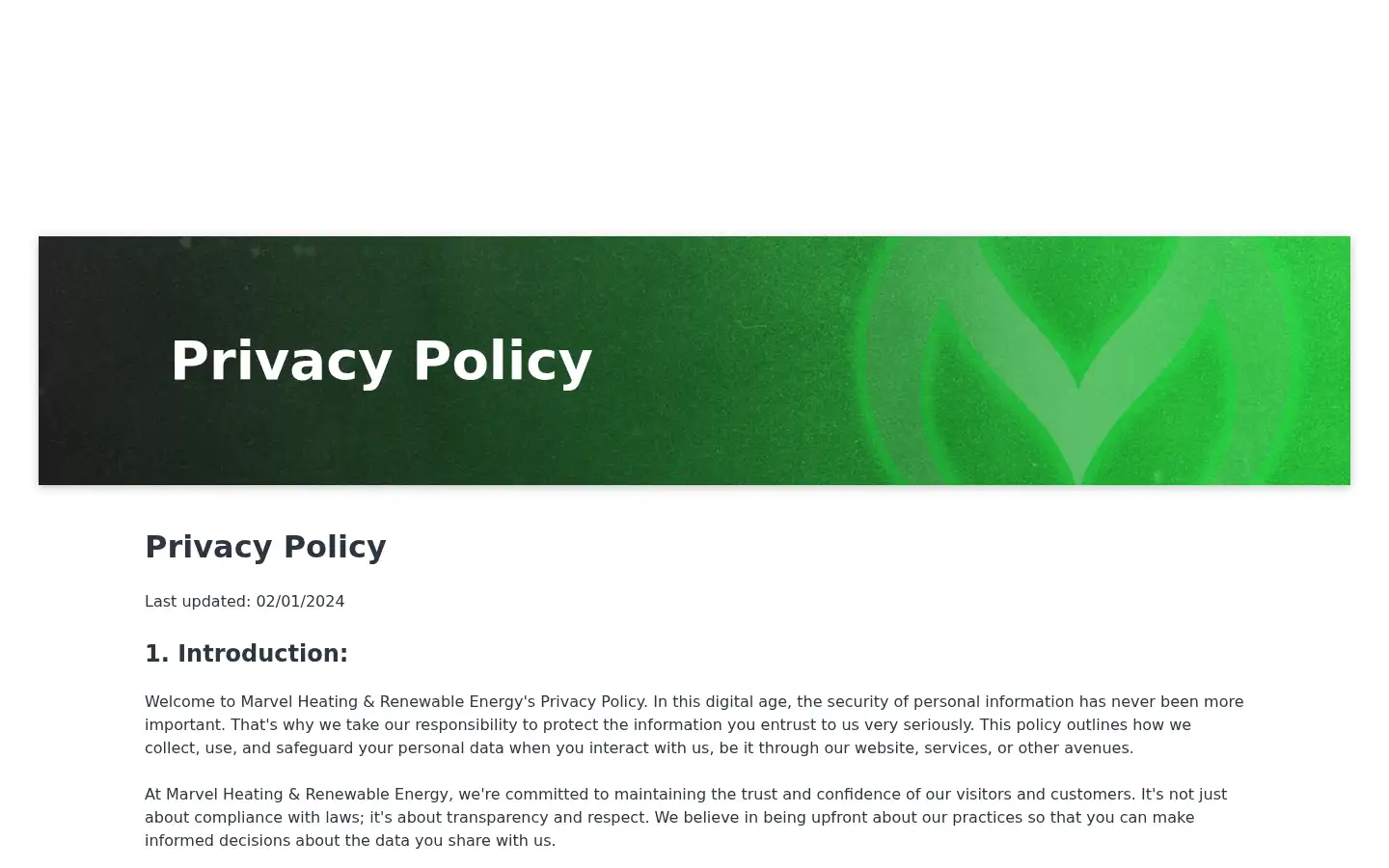 Privacy Policy

Privacy Policy

Last updated: 02/01/2024

1. Introduction:

Welcome to Marvel Heating & Renewable Energy's Privacy Policy. In this digital age, the security of personal information has never been more important. That's why we take our responsibility to protect the information you entrust to us very seriously. This policy outlines how we collect, use, and safeguard your personal data when you interact with us, be it through our website, services, or other avenues.

At Marvel Heating & Renewable Energy, we're committed to maintaining the trust and confidence of our visitors and customers. It's not just about compliance with laws; it's about transparency and respect. We believe in being upfront about our practices so that you can make informed decisions about the data you share with us.